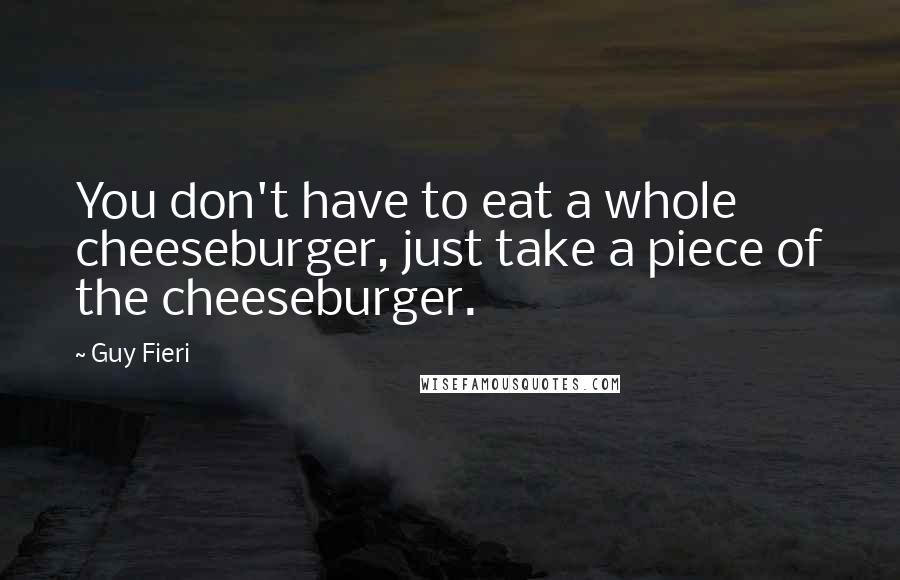 You don't have to eat a whole cheeseburger, just take a piece of the cheeseburger.

~ Guy Fieri

WISEFAMOUSQUOTES.COM